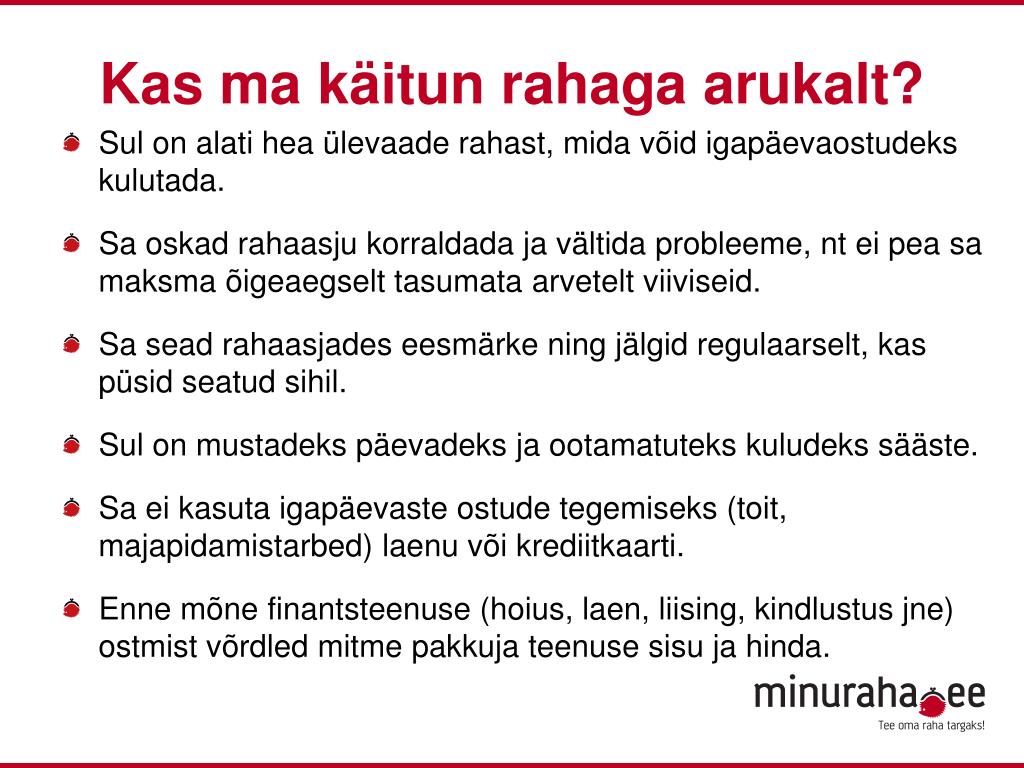 Kas ma käitun rahaga arukalt?

Sul on alati hea ülevaade rahast, mida võid igapäevaostudeks kulutada.

Sa oskad rahaasju korraldada ja vältida probleeme, nt ei pea sa maksma õigeaegselt tasumata arvetelt viiviseid.

Sa sead rahaasjades eesmärke ning jälgid regulaarselt, kas püsid seatud sihil.

Sul on mustadeks päevadeks ja ootamatuteks kuludeks sääste.

Sa ei kasuta igapäevaste ostude tegemiseks (toit, majapidamistarbed) laenu või krediitkaarti.

Enne mõne finantsteenuse (hoius, laen, liising, kindlustus jne) ostmist võrdled mitme pakkuja teenuse sisu ja hinda.

minuraha.ee
Tee oma raha targaks!